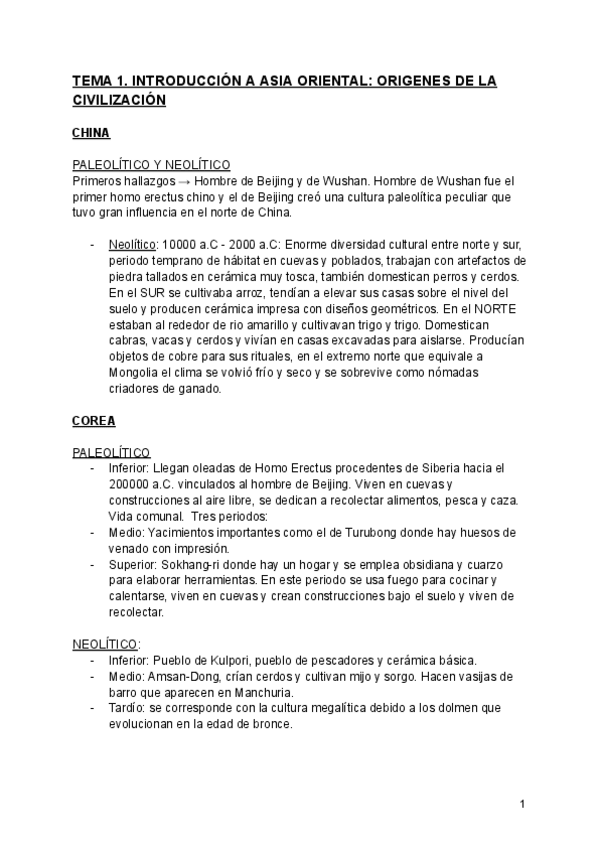 TEMA 1. INTRODUCCIÓN A ASIA ORIENTAL: ORIGENES DE LA CIVILIZACIÓN

CHINA

PALEOLÍTICO Y NEOLÍTICO
Primeros hallazgos → Hombre de Beijing y de Wushan. Hombre de Wushan fue el primer homo erectus chino y el de Beijing creó una cultura paleolítica peculiar que tuvo gran influencia en el norte de China.

- Neolítico: 10000 a.C - 2000 a.C: Enorme diversidad cultural entre norte y sur, periodo temprano de hábitat en cuevas y poblados, trabajan con artefactos de piedra tallados en cerámica muy tosca, también domestican perros y cerdos. En el SUR se cultivaba arroz, tendían a elevar sus casas sobre el nivel del suelo y producen cerámica impresa con diseños geométricos. En el NORTE estaban al rededor de rio amarillo y cultivavan trigo y trigo. Domestican cabras, vacas y cerdos y vivían en casas excavadas para aislarse. Producían objetos de cobre para sus rituales, en el extremo norte que equivale a Mongolia el clima se volvió frío y seco y se sobrevive como nómadas criadores de ganado.

COREA

PALEOLÍTICO
- Inferior: Llegan oleadas de Homo Erectus procedentes de Siberia hacia el 200000 a.C. vinculados al hombre de Beijing. Viven en cuevas y construcciones al aire libre, se dedican a recolectar alimentos, pesca y caza. Vida comunal. Tres periodos:
- Medio: Yacimientos importantes como el de Turubong donde hay huesos de venado con impresión.
- Superior: Sokhang-ri donde hay un hogar y se emplea obsidiana y cuarzo para elaborar herramientas. En este periodo se usa fuego para cocinar y calentarse, viven en cuevas y crean construcciones bajo el suelo y viven de recolectar.

NEOLÍTICO:
- Inferior: Pueblo de Kulpori, pueblo de pescadores y cerámica básica.
- Medio: Amsan-Dong, crían cerdos y cultivan mijo y sorgo. Hacen vasijas de barro que aparecen en Manchuria.
- Tardío: se corresponde con la cultura megalítica debido a los dolmen que evolucionan en la edad de bronce.

1